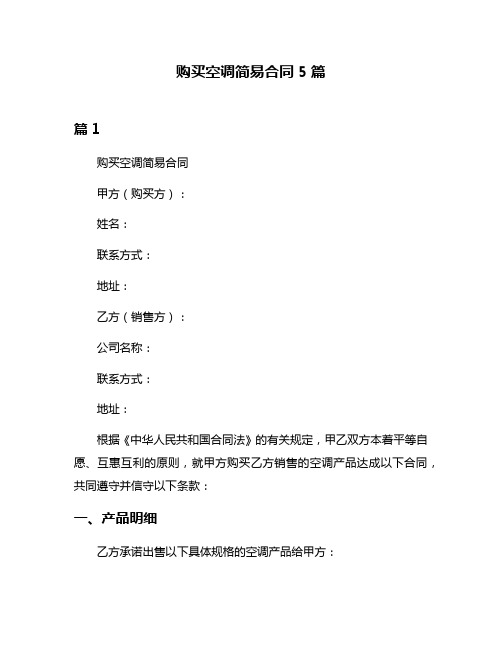 购买空调简易合同 5 篇

篇 1

购买空调简易合同

甲方（购买方）：

姓名：

联系方式：

地址：

乙方（销售方）：

公司名称：

联系方式：

地址：

根据《中华人民共和国合同法》的有关规定，甲乙双方本着平等自愿、互惠互利的原则，就甲方购买乙方销售的空调产品达成以下合同，共同遵守并信守以下条款：

一、产品明细

乙方承诺出售以下具体规格的空调产品给甲方：